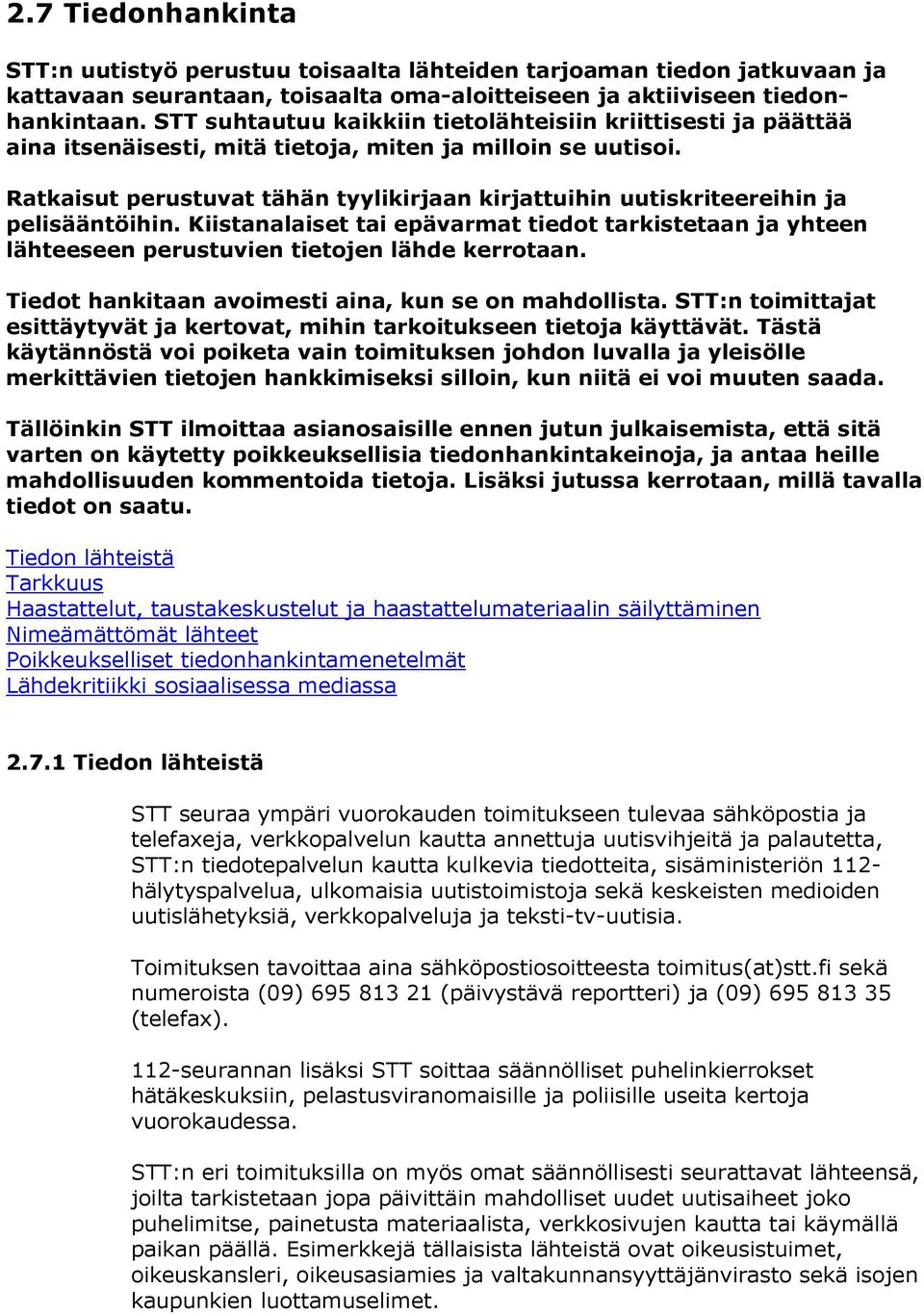 2.7 Tiedonhankinta

STT:n uutistyö perustuu toisaalta lähteiden tarjoaman tiedon jatkuvaan ja kattavaan seurantaan, toisaalta oma-aloitteiseen ja aktiiviseen tiedonhankintaan. STT suhtautuu kaikkiin tietolähteisiin kriittisesti ja päättää aina itsenäisesti, mitä tietoja, miten ja milloin se uutisoi.

Ratkaisut perustuvat tähän tyylikirjaan kirjattuihin uutiskriteereihin ja pelisääntöihin. Kiistanalaiset tai epävarmat tiedot tarkistetaan ja yhteen lähteeseen perustuvien tietojen lähde kerrotaan.

Tiedot hankitaan avoimesti aina, kun se on mahdollista. STT:n toimittajat esittäytyvät ja kertovat, mihin tarkoitukseen tietoja käyttävät. Tästä käytännöstä voi poiketa vain toimituksen johdon luvalla ja yleisölle merkittävien tietojen hankkimiseksi silloin, kun niitä ei voi muuten saada.

Tällöinkin STT ilmoittaa asianosaisille ennen jutun julkaisemista, että sitä varten on käytetty poikkeuksellisia tiedonhankintakeinoja, ja antaa heille mahdollisuuden kommentoida tietoja. Lisäksi jutussa kerrotaan, millä tavalla tiedot on saatu.

Tiedon lähteistä
Tarkkuus
Haastattelut, taustakeskustelut ja haastattelumateriaalin säilyttäminen
Nimeämättömät lähteet
Poikkeukselliset tiedonhankintamenetelmät
Lähdekritiikki sosiaalisessa mediassa

2.7.1 Tiedon lähteistä

STT seuraa ympäri vuorokauden toimitukseen tulevaa sähköpostia ja telefaxeja, verkkopalvelun kautta annettuja uutisvihjeitä ja palautetta, STT:n tiedotepalvelun kautta kulkevia tiedotteita, sisäministeriön 112-hälytyspalvelua, ulkomaisia uutistoimistoja sekä keskeisten medioiden uutislähetyksiä, verkkopalveluja ja teksti-tv-uutisia.

Toimituksen tavoittaa aina sähköpostiosoitteesta toimitus(at)stt.fi sekä numeroista (09) 695 813 21 (päivystävä reportteri) ja (09) 695 813 35 (telefax).

112-seurannan lisäksi STT soittaa säännölliset puhelinkierrokset hätäkeskuksiin, pelastusviranomaisille ja poliisille useita kertoja vuorokaudessa.

STT:n eri toimituksilla on myös omat säännöllisesti seurattavat lähteensä, joilta tarkistetaan jopa päivittäin mahdolliset uudet uutisaiheet joko puhelimitse, painetusta materiaalista, verkkosivujen kautta tai käymällä paikan päällä. Esimerkkejä tällaisista lähteistä ovat oikeusistuimet, oikeuskansleri, oikeusasiamies ja valtakunnansyyttäjänvirasto sekä isojen kaupunkien luottamuselimet.